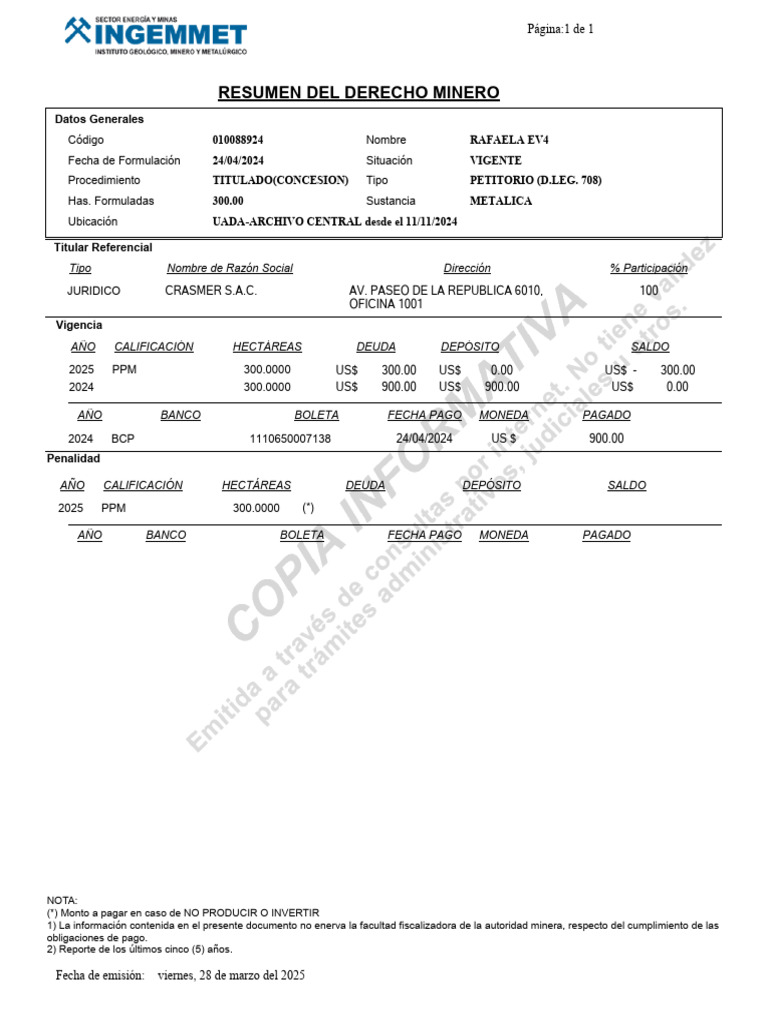 SECTOR ENERGÍA Y MINAS
INGEMMET
INSTITUTO GEOLÓGICO, MINERO Y METALÚRGICO

Página:1 de 1

RESUMEN DEL DERECHO MINERO

Datos Generales

| | | | |
|---|---|---|---|
| Código | 010088924 | Nombre | RAFAELA EV4 |
| Fecha de Formulación | 24/04/2024 | Situación | VIGENTE |
| Procedimiento | TITULADO(CONCESION) | Tipo | PETITORIO (D.LEG. 708) |
| Has. Formuladas | 300.00 | Sustancia | METALICA |
| Ubicación | UADA-ARCHIVO CENTRAL desde el 11/11/2024 | | |

Titular Referencial

| Tipo | Nombre de Razón Social | Dirección | % Participación |
|---|---|---|---|
| JURIDICO | CRASMER S.A.C. | AV. PASEO DE LA REPUBLICA 6010, OFICINA 1001 | 100 |

Vigencia

| AÑO | CALIFICACIÓN | HECTÁREAS | DEUDA | DEPÓSITO | SALDO |
|---|---|---|---|---|---|
| 2025 | PPM | 300.0000 | US$ 300.00 | US$ 0.00 | US$ - 300.00 |
| 2024 | | 300.0000 | US$ 900.00 | US$ 900.00 | US$ 0.00 |

| AÑO | BANCO | BOLETA | FECHA PAGO | MONEDA | PAGADO |
|---|---|---|---|---|---|
| 2024 | BCP | 1110650007138 | 24/04/2024 | US $ | 900.00 |

Penalidad

| AÑO | CALIFICACIÓN | HECTÁREAS | DEUDA | DEPÓSITO | SALDO |
|---|---|---|---|---|---|
| 2025 | PPM | 300.0000 | (*) | | |

| AÑO | BANCO | BOLETA | FECHA PAGO | MONEDA | PAGADO |
|---|---|---|---|---|---|

COPIA INFORMATIVA
Emitida a través de consultas por internet. No tiene validez para trámites administrativos, judiciales u otros.

NOTA:
(*) Monto a pagar en caso de NO PRODUCIR O INVERTIR
1) La información contenida en el presente documento no enerva la facultad fiscalizadora de la autoridad minera, respecto del cumplimiento de las obligaciones de pago.
2) Reporte de los últimos cinco (5) años.

Fecha de emisión: viernes, 28 de marzo del 2025